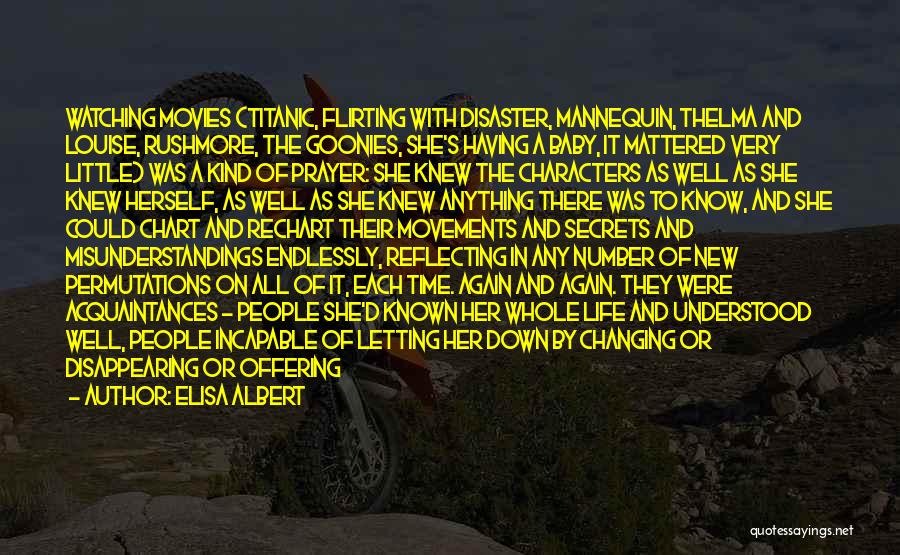 WATCHING MOVIES (TITANIC, FLIRTING WITH DISASTER, MANNEQUIN, THELMA AND LOUISE, RUSHMORE, THE GOONIES, SHE'S HAVING A BABY, IT MATTERED VERY LITTLE) WAS A KIND OF PRAYER: SHE KNEW THE CHARACTERS AS WELL AS SHE KNEW HERSELF, AS WELL AS SHE KNEW ANYTHING THERE WAS TO KNOW, AND SHE COULD CHART AND RECHART THEIR MOVEMENTS AND SECRETS AND MISUNDERSTANDINGS ENDLESSLY, REFLECTING IN ANY NUMBER OF NEW PERMUTATIONS ON ALL OF IT, EACH TIME. AGAIN AND AGAIN. THEY WERE ACQUAINTANCES - PEOPLE SHE'D KNOWN HER WHOLE LIFE AND UNDERSTOOD WELL, PEOPLE INCAPABLE OF LETTING HER DOWN BY CHANGING OR DISAPPEARING OR OFFERING

- AUTHOR: ELISA ALBERT

quotessayings.net